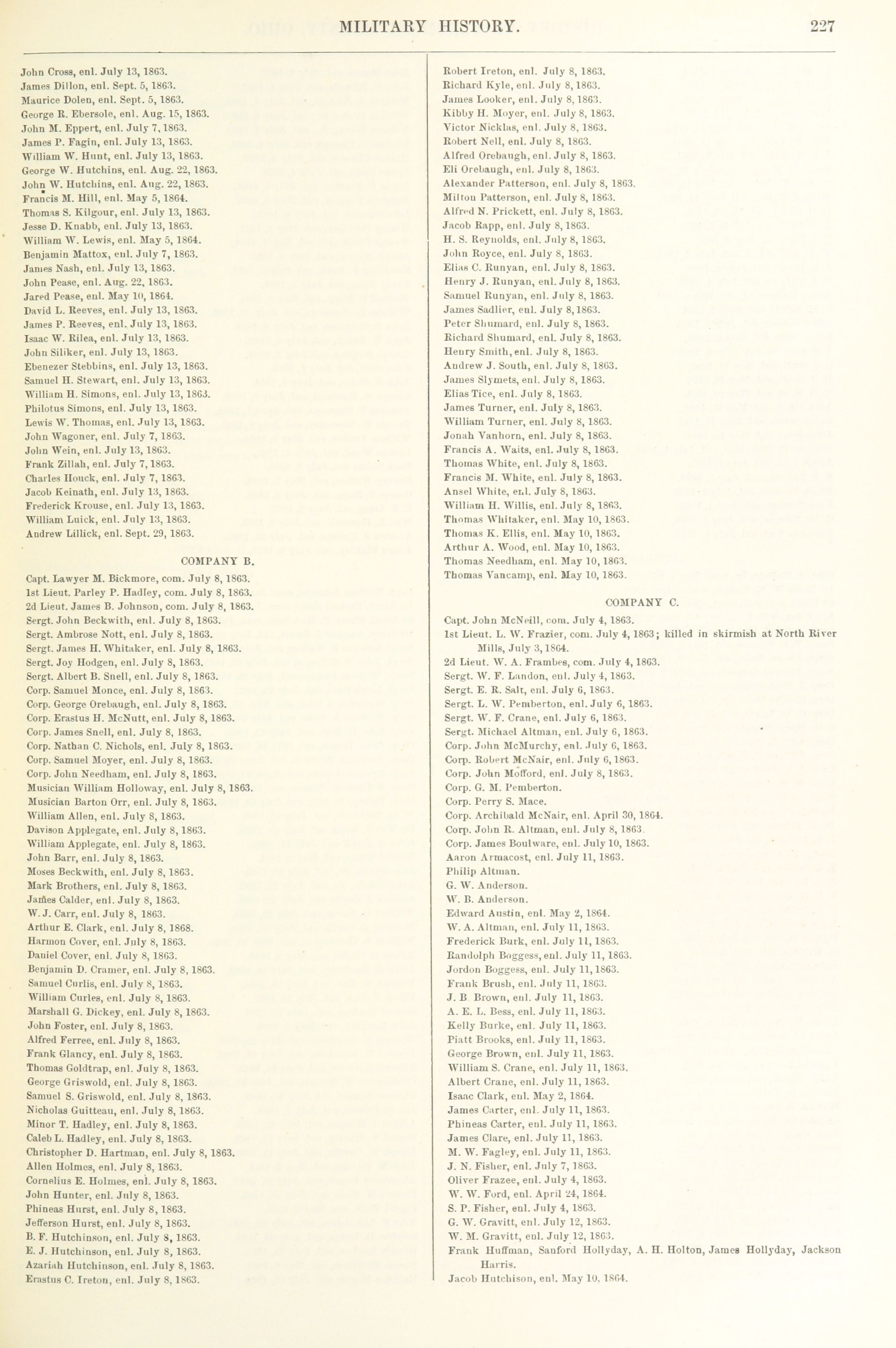 MILITARY HISTORY. 227

John Cross, enl. July 13, 1863.
James Dillon, enl. Sept. 5, 1863.
Maurice Dolen, enl. Sept. 5, 1863.
George R. Ebersole, enl. Aug. 15, 1863.
John M. Eppert, enl. July 7, 1863.
James P. Fagin, enl. July 13, 1863.
William W. Hunt, enl. July 13, 1863.
George W. Hutchins, enl. Aug. 22, 1863.
John W. Hutchins, enl. Aug. 22, 1863.
Francis M. Hill, enl. May 5, 1864.
Thomas S. Kilgour, enl. July 13, 1863.
Jesse D. Knabb, enl. July 13, 1863.
William W. Lewis, enl. May 5, 1864.
Benjamin Mattox, enl. July 7, 1863.
James Nash, enl. July 13, 1863.
John Pease, enl. Aug. 22, 1863.
Jared Pease, enl. May 10, 1864.
David L. Reeves, enl. July 13, 1863.
James P. Reeves, enl. July 13, 1863.
Isaac W. Rilea, enl. July 13, 1863.
John Siliker, enl. July 13, 1863.
Ebenezer Stebbins, enl. July 13, 1863.
Samuel H. Stewart, enl. July 13, 1863.
William H. Simons, enl. July 13, 1863.
Philotus Simons, enl. July 13, 1863.
Lewis W. Thomas, enl. July 13, 1863.
John Wagoner, enl. July 7, 1863.
John Wein, enl. July 13, 1863.
Frank Zillah, enl. July 7, 1863.
Charles Houck, enl. July 7, 1863.
Jacob Keinath, enl. July 13, 1863.
Frederick Krouse, enl. July 13, 1863.
William Luick, enl. July 13, 1863.
Andrew Lillick, enl. Sept. 29, 1863.

COMPANY B.

Capt. Lawyer M. Bickmore, com. July 8, 1863.
1st Lieut. Parley P. Hadley, com. July 8, 1863.
2d Lieut. James B. Johnson, com. July 8, 1863.
Sergt. John Beckwith, enl. July 8, 1863.
Sergt. Ambrose Nott, enl. July 8, 1863.
Sergt. James H. Whitaker, enl. July 8, 1863.
Sergt. Joy Hodgen, enl. July 8, 1863.
Sergt. Albert B. Snell, enl. July 8, 1863.
Corp. Samuel Monce, enl. July 8, 1863.
Corp. George Orebaugh, enl. July 8, 1863.
Corp. Erastus H. McNutt, enl. July 8, 1863.
Corp. James Snell, enl. July 8, 1863.
Corp. Nathan C. Nichols, enl. July 8, 1863.
Corp. Samuel Moyer, enl. July 8, 1863.
Corp. John Needham, enl. July 8, 1863.
Musician William Holloway, enl. July 8, 1863.
Musician Barton Orr, enl. July 8, 1863.
William Allen, enl. July 8, 1863.
Davison Applegate, enl. July 8, 1863.
William Applegate, enl. July 8, 1863.
John Barr, enl. July 8, 1863.
Moses Beckwith, enl. July 8, 1863.
Mark Brothers, enl. July 8, 1863.
James Calder, enl. July 8, 1863.
W. J. Carr, enl. July 8, 1863.
Arthur E. Clark, enl. July 8, 1868.
Harmon Cover, enl. July 8, 1863.
Daniel Cover, enl. July 8, 1863.
Benjamin D. Cramer, enl. July 8, 1863.
Samuel Curlis, enl. July 8, 1863.
William Curles, enl. July 8, 1863.
Marshall G. Dickey, enl. July 8, 1863.
John Foster, enl. July 8, 1863.
Alfred Ferree, enl. July 8, 1863.
Frank Glancy, enl. July 8, 1863.
Thomas Goldtrap, enl. July 8, 1863.
George Griswold, enl. July 8, 1863.
Samuel S. Griswold, enl. July 8, 1863.
Nicholas Guitteau, enl. July 8, 1863.
Minor T. Hadley, enl. July 8, 1863.
Caleb L. Hadley, enl. July 8, 1863.
Christopher D. Hartman, enl. July 8, 1863.
Allen Holmes, enl. July 8, 1863.
Cornelius E. Holmes, enl. July 8, 1863.
John Hunter, enl. July 8, 1863.
Phineas Hurst, enl. July 8, 1863.
Jefferson Hurst, enl. July 8, 1863.
B. F. Hutchinson, enl. July 8, 1863.
E. J. Hutchinson, enl. July 8, 1863.
Azariah Hutchinson, enl. July 8, 1863.
Erastus C. Ireton, enl. July 8, 1863.

Robert Ireton, enl. July 8, 1863.
Richard Kyle, enl. July 8, 1863.
James Looker, enl. July 8, 1863.
Kibby H. Moyer, enl. July 8, 1863.
Victor Nicklas, enl. July 8, 1863.
Robert Nell, enl. July 8, 1863.
Alfred Orebaugh, enl. July 8, 1863.
Eli Orebaugh, enl. July 8, 1863.
Alexander Patterson, enl. July 8, 1863.
Milton Patterson, enl. July 8, 1863.
Alfred N. Prickett, enl. July 8, 1863.
Jacob Rapp, enl. July 8, 1863.
H. S. Reynolds, enl. July 8, 1863.
John Royce, enl. July 8, 1863.
Elias C. Runyan, enl. July 8, 1863.
Henry J. Runyan, enl. July 8, 1863.
Samuel Runyan, enl. July 8, 1863.
James Sadlier, enl. July 8, 1863.
Peter Shumard, enl. July 8, 1863.
Richard Shumard, enl. July 8, 1863.
Henry Smith, enl. July 8, 1863.
Andrew J. South, enl. July 8, 1863.
James Slymets, enl. July 8, 1863.
Elias Tice, enl. July 8, 1863.
James Turner, enl. July 8, 1863.
William Turner, enl. July 8, 1863.
Jonah Vanhorn, enl. July 8, 1863.
Francis A. Waits, enl. July 8, 1863.
Thomas White, enl. July 8, 1863.
Francis M. White, enl. July 8, 1863.
Ansel White, enl. July 8, 1863.
William H. Willis, enl. July 8, 1863.
Thomas Whitaker, enl. May 10, 1863.
Thomas K. Ellis, enl. May 10, 1863.
Arthur A. Wood, enl. May 10, 1863.
Thomas Needham, enl. May 10, 1863.
Thomas Vancamp, enl. May 10, 1863.

COMPANY C.

Capt. John McNeill, com. July 4, 1863.
1st Lieut. L. W. Frazier, com. July 4, 1863; killed in skirmish at North River Mills, July 3, 1864.
2d Lieut. W. A. Frambes, com. July 4, 1863.
Sergt. W. F. Landon, enl. July 4, 1863.
Sergt. E. R. Salt, enl. July 6, 1863.
Sergt. L. W. Pemberton, enl. July 6, 1863.
Sergt. W. F. Crane, enl. July 6, 1863.
Sergt. Michael Altman, enl. July 6, 1863.
Corp. John McMurchy, enl. July 6, 1863.
Corp. Robert McNair, enl. July 6, 1863.
Corp. John Mofford, enl. July 8, 1863.
Corp. G. M. Pemberton.
Corp. Perry S. Mace.
Corp. Archibald McNair, enl. April 30, 1864.
Corp. John R. Altman, enl. July 8, 1863.
Corp. James Boulware, enl. July 10, 1863.
Aaron Armacost, enl. July 11, 1863.
Philip Altman.
G. W. Anderson.
W. B. Anderson.
Edward Austin, enl. May 2, 1864.
W. A. Altman, enl. July 11, 1863.
Frederick Burk, enl. July 11, 1863.
Randolph Boggess, enl. July 11, 1863.
Jordon Boggess, enl. July 11, 1863.
Frank Brush, enl. July 11, 1863.
J. B. Brown, enl. July 11, 1863.
A. E. L. Bess, enl. July 11, 1863.
Kelly Burke, enl. July 11, 1863.
Piatt Brooks, enl. July 11, 1863.
George Brown, enl. July 11, 1863.
William S. Crane, enl. July 11, 1863.
Albert Crane, enl. July 11, 1863.
Isaac Clark, enl. May 2, 1864.
James Carter, enl. July 11, 1863.
Phineas Carter, enl. July 11, 1863.
James Clare, enl. July 11, 1863.
M. W. Fagley, enl. July 11, 1863.
J. N. Fisher, enl. July 7, 1863.
Oliver Frazee, enl. July 4, 1863.
W. W. Ford, enl. April 24, 1864.
S. P. Fisher, enl. July 4, 1863.
G. W. Gravitt, enl. July 12, 1863.
W. M. Gravitt, enl. July 12, 1863.
Frank Huffman, Sanford Hollyday, A. H. Holton, James Hollyday, Jackson Harris.
Jacob Hutchison, enl. May 10, 1864.